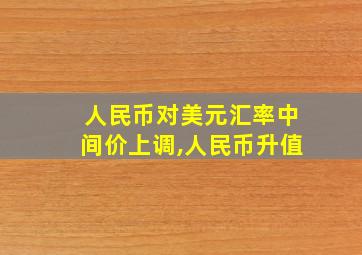 人民币对美元汇率中间价上调,人民币升值